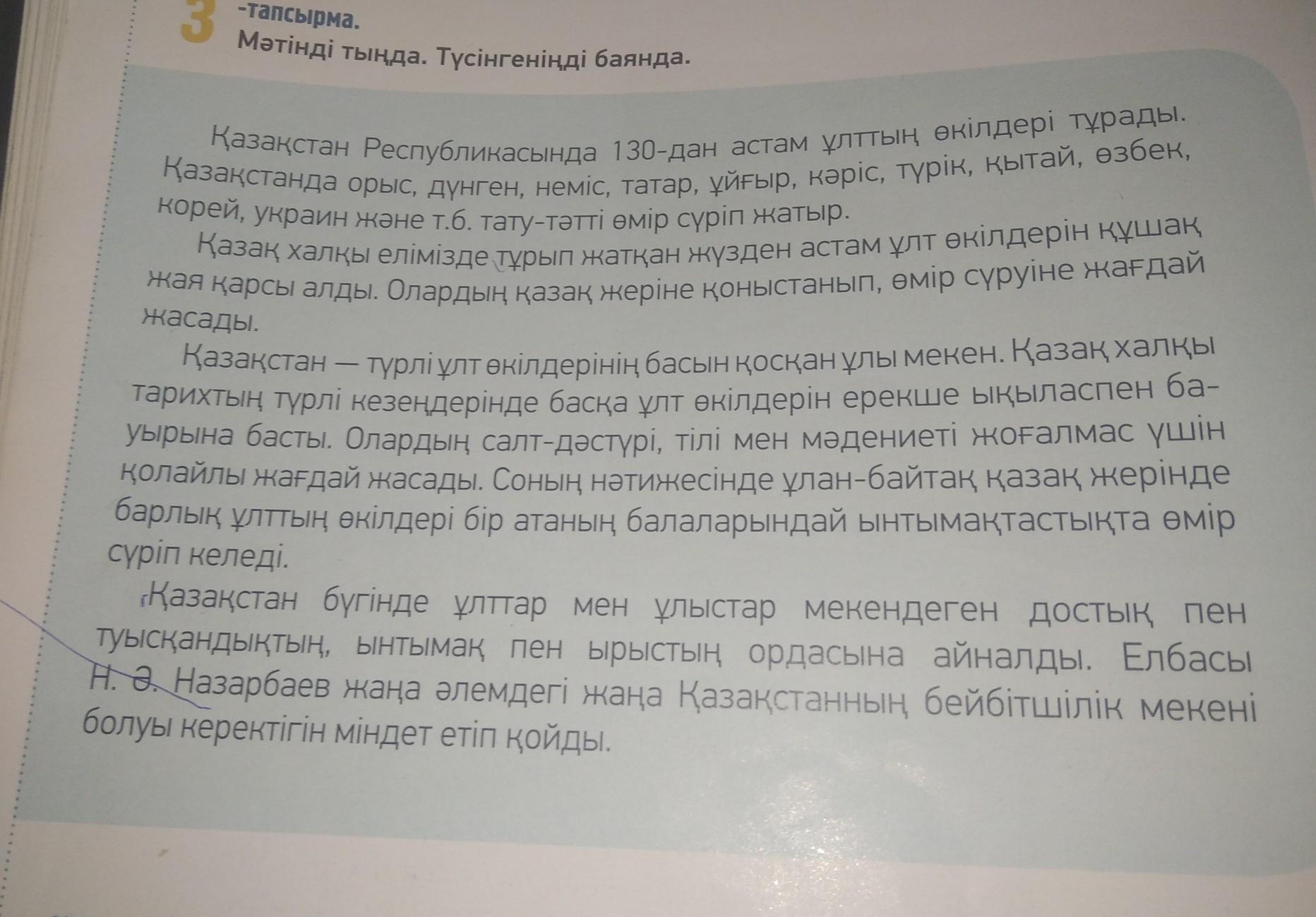 3 -тапсырма.
Мәтінді тыңда. Түсінгеніңді баянда.

Қазақстан Республикасында 130-дан астам ұлттың өкілдері тұрады. Қазақстанда орыс, дүнген, неміс, татар, ұйғыр, кәріс, түрік, қытай, өзбек, корей, украин және т.б. тату-тәтті өмір сүріп жатыр.

Қазақ халқы елімізде тұрып жатқан жүзден астам ұлт өкілдерін құшақ жая қарсы алды. Олардың қазақ жеріне қоныстанып, өмір сүруіне жағдай жасады.

Қазақстан — түрлі ұлт өкілдерінің басын қосқан ұлы мекен. Қазақ халқы тарихтың түрлі кезеңдерінде басқа ұлт өкілдерін ерекше ықыласпен бауырына басты. Олардың салт-дәстүрі, тілі мен мәдениеті жоғалмас үшін қолайлы жағдай жасады. Соның нәтижесінде ұлан-байтақ қазақ жерінде барлық ұлттың өкілдері бір атаның балаларындай ынтымақтастықта өмір сүріп келеді.

Қазақстан бүгінде ұлттар мен ұлыстар мекендеген достық пен туысқандықтың, ынтымақ пен ырыстың ордасына айналды. Елбасы Н. Ә. Назарбаев жаңа әлемдегі жаңа Қазақстанның бейбітшілік мекені болуы керектігін міндет етіп қойды.